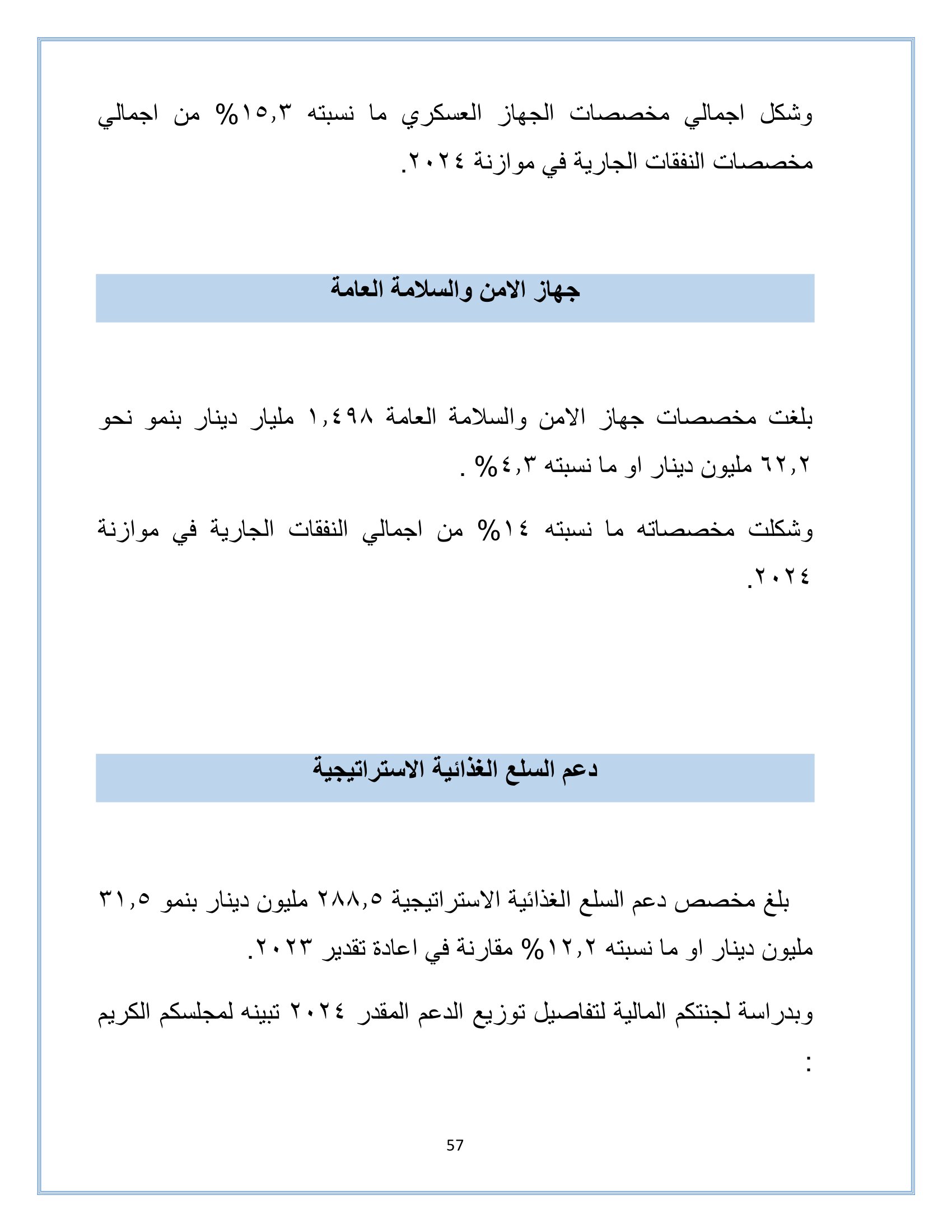 وشكل اجمالي مخصصات الجهاز العسكري ما نسبته ١٥,٣% من اجمالي مخصصات النفقات الجارية في موازنة ٢٠٢٤.

جهاز الامن والسلامة العامة

بلغت مخصصات جهاز الامن والسلامة العامة ١,٤٩٨ مليار دينار بنمو نحو ٦٢,٢ مليون دينار او ما نسبته ٤,٣% .

وشكلت مخصصاته ما نسبته ١٤% من اجمالي النفقات الجارية في موازنة ٢٠٢٤.

دعم السلع الغذائية الاستراتيجية

بلغ مخصص دعم السلع الغذائية الاستراتيجية ٢٨٨,٥ مليون دينار بنمو ٣١,٥ مليون دينار او ما نسبته ١٢,٢% مقارنة في اعادة تقدير ٢٠٢٣.

وبدراسة لجنتكم المالية لتفاصيل توزيع الدعم المقدر ٢٠٢٤ تبينه لمجلسكم الكريم :

57